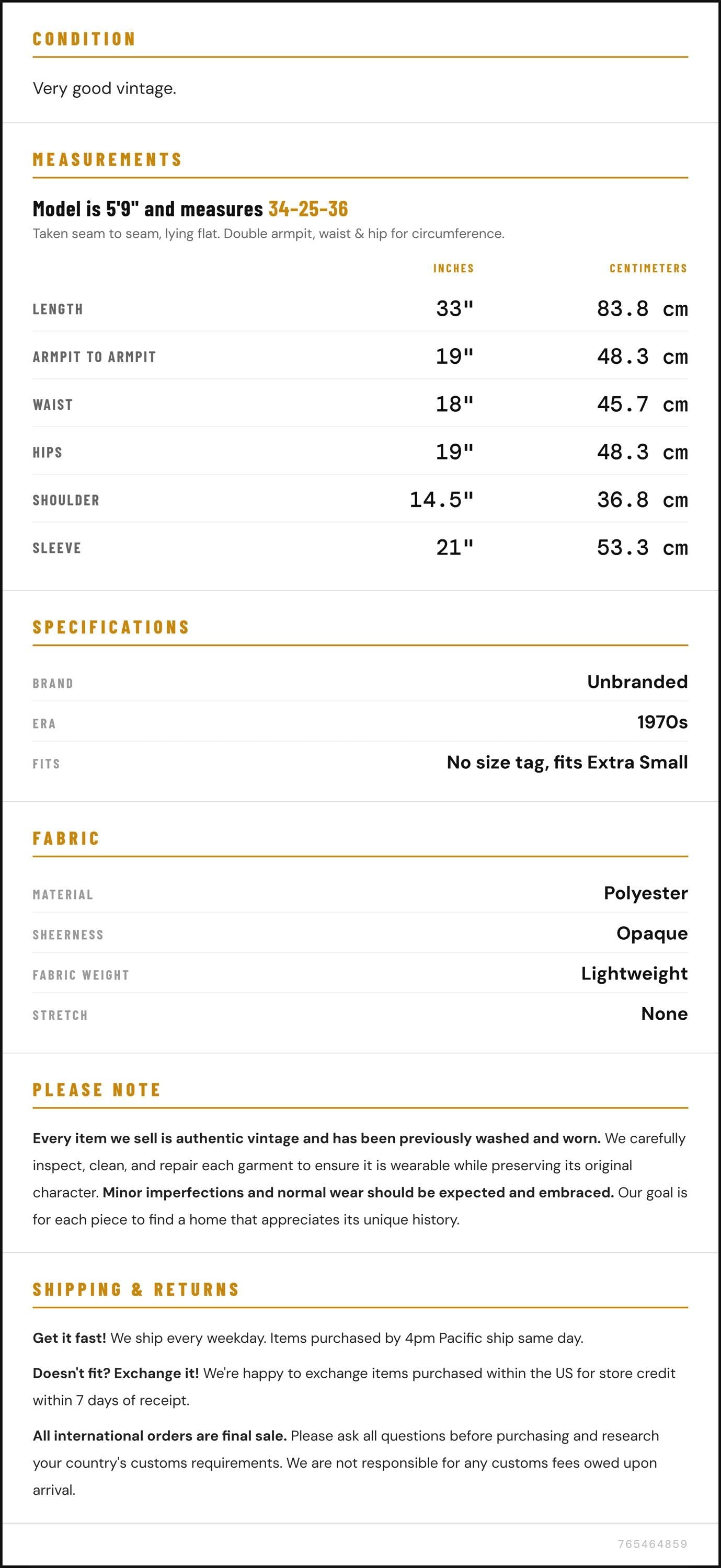 CONDITION

Very good vintage.

MEASUREMENTS

Model is 5'9" and measures 34-25-36

Taken seam to seam, lying flat. Double armpit, waist & hip for circumference.

|  | INCHES | CENTIMETERS |
|---|---|---|
| LENGTH | 33" | 83.8 cm |
| ARMPIT TO ARMPIT | 19" | 48.3 cm |
| WAIST | 18" | 45.7 cm |
| HIPS | 19" | 48.3 cm |
| SHOULDER | 14.5" | 36.8 cm |
| SLEEVE | 21" | 53.3 cm |

SPECIFICATIONS

BRAND
Unbranded

ERA
1970s

FITS
No size tag, fits Extra Small

FABRIC

MATERIAL
Polyester

SHEERNESS
Opaque

FABRIC WEIGHT
Lightweight

STRETCH
None

PLEASE NOTE

Every item we sell is authentic vintage and has been previously washed and worn. We carefully inspect, clean, and repair each garment to ensure it is wearable while preserving its original character. Minor imperfections and normal wear should be expected and embraced. Our goal is for each piece to find a home that appreciates its unique history.

SHIPPING & RETURNS

Get it fast! We ship every weekday. Items purchased by 4pm Pacific ship same day.

Doesn't fit? Exchange it! We're happy to exchange items purchased within the US for store credit within 7 days of receipt.

All international orders are final sale. Please ask all questions before purchasing and research your country's customs requirements. We are not responsible for any customs fees owed upon arrival.

765464859